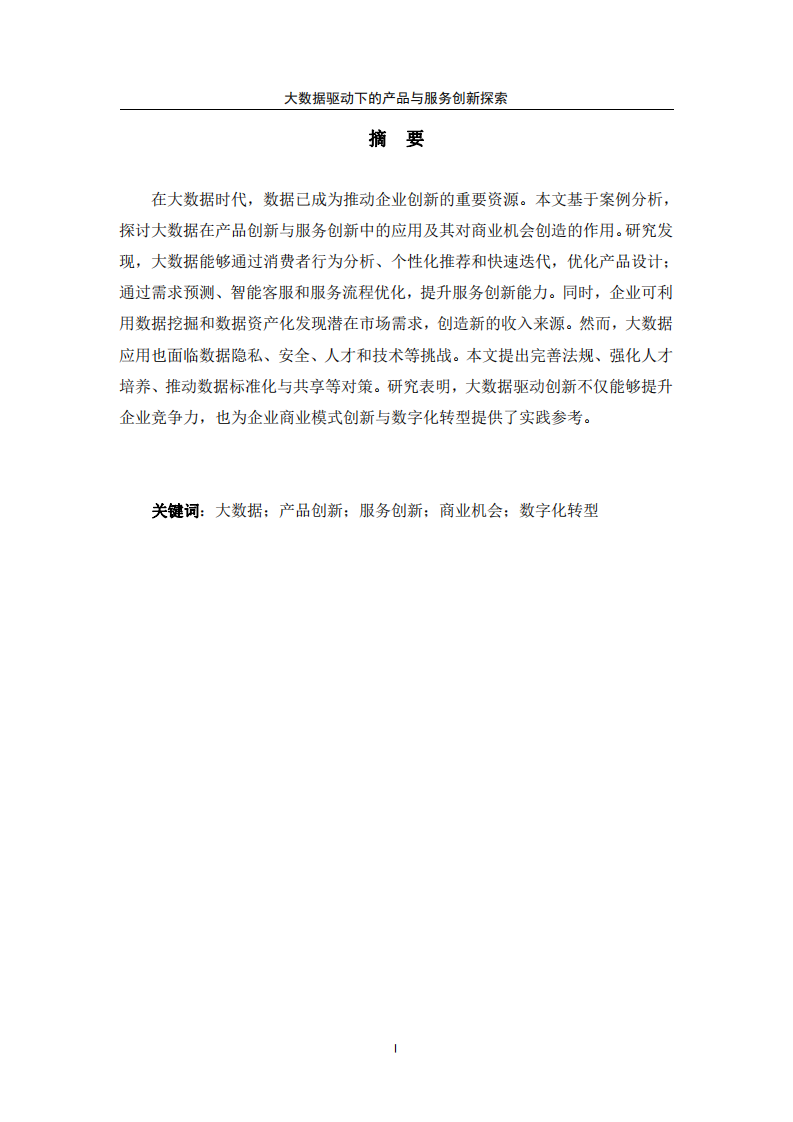 大数据驱动下的产品与服务创新探索

摘 要

在大数据时代，数据已成为推动企业创新的重要资源。本文基于案例分析，探讨大数据在产品创新与服务创新中的应用及其对商业机会创造的作用。研究发现，大数据能够通过消费者行为分析、个性化推荐和快速迭代，优化产品设计；通过需求预测、智能客服和服务流程优化，提升服务创新能力。同时，企业可利用数据挖掘和数据资产化发现潜在市场需求，创造新的收入来源。然而，大数据应用也面临数据隐私、安全、人才和技术等挑战。本文提出完善法规、强化人才培养、推动数据标准化与共享等对策。研究表明，大数据驱动创新不仅能够提升企业竞争力，也为企业商业模式创新与数字化转型提供了实践参考。

关键词：大数据；产品创新；服务创新；商业机会；数字化转型

I